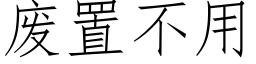 废置不用